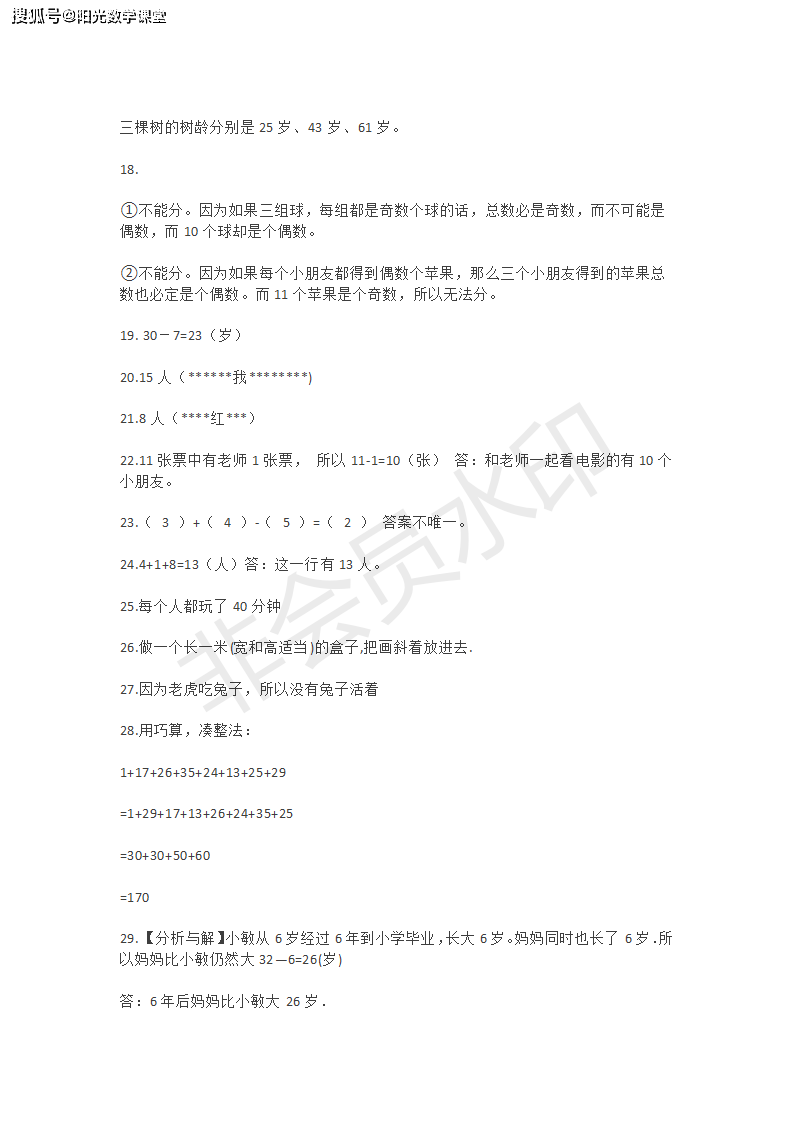 搜狐号@阳光数学课堂

三棵树的树龄分别是 25 岁、43 岁、61 岁。

18.

①不能分。因为如果三组球，每组都是奇数个球的话，总数必是奇数，而不可能是偶数，而 10 个球却是个偶数。

②不能分。因为如果每个小朋友都得到偶数个苹果，那么三个小朋友得到的苹果总数也必定是个偶数。而 11 个苹果是个奇数，所以无法分。

19. 30－7=23（岁）

20.15 人（******我********)

21.8 人（****红***）

22.11 张票中有老师 1 张票， 所以 11-1=10（张） 答：和老师一起看电影的有 10 个小朋友。

23.（ 3 ）+（ 4 ）-（ 5 ）=（ 2 ） 答案不唯一。

24.4+1+8=13（人）答：这一行有 13 人。

25.每个人都玩了 40 分钟

26.做一个长一米(宽和高适当)的盒子,把画斜着放进去.

27.因为老虎吃兔子，所以没有兔子活着

28.用巧算，凑整法：

1+17+26+35+24+13+25+29

=1+29+17+13+26+24+35+25

=30+30+50+60

=170

29.【分析与解】小敏从 6 岁经过 6 年到小学毕业，长大 6 岁。妈妈同时也长了 6 岁.所以妈妈比小敏仍然大 32—6=26(岁)

答：6 年后妈妈比小敏大 26 岁.

非会员水印